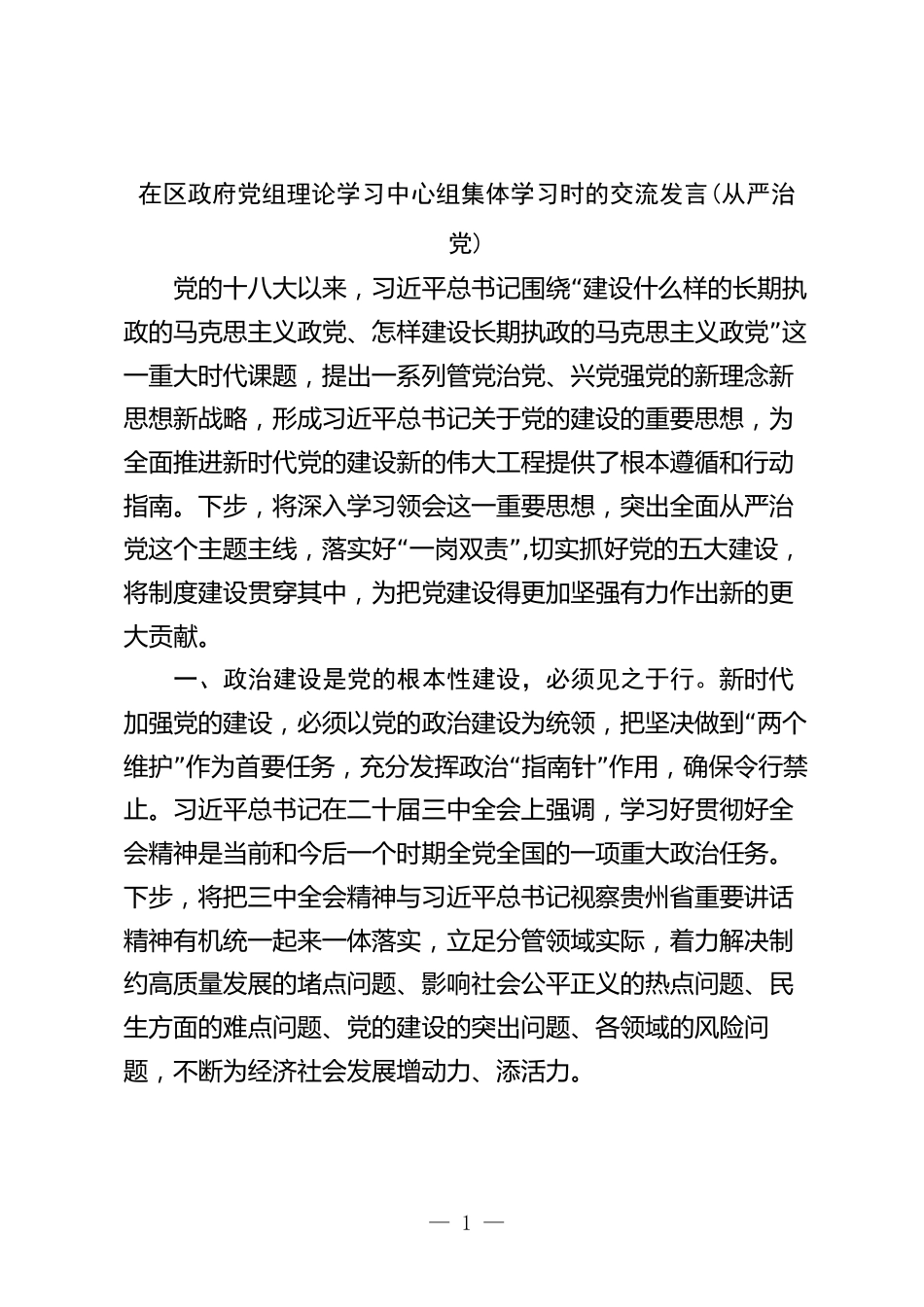 在区政府党组理论学习中心组集体学习时的交流发言（从严治党）

党的十八大以来，习近平总书记围绕“建设什么样的长期执政的马克思主义政党、怎样建设长期执政的马克思主义政党”这一重大时代课题，提出一系列管党治党、兴党强党的新理念新思想新战略，形成习近平总书记关于党的建设的重要思想，为全面推进新时代党的建设新的伟大工程提供了根本遵循和行动指南。下步，将深入学习领会这一重要思想，突出全面从严治党这个主题主线，落实好“一岗双责”,切实抓好党的五大建设，将制度建设贯穿其中，为把党建设得更加坚强有力作出新的更大贡献。

一、政治建设是党的根本性建设，必须见之于行。新时代加强党的建设，必须以党的政治建设为统领，把坚决做到“两个维护”作为首要任务，充分发挥政治“指南针”作用，确保令行禁止。习近平总书记在二十届三中全会上强调，学习好贯彻好全会精神是当前和今后一个时期全党全国的一项重大政治任务。下步，将把三中全会精神与习近平总书记视察贵州省重要讲话精神有机统一起来一体落实，立足分管领域实际，着力解决制约高质量发展的堵点问题、影响社会公平正义的热点问题、民生方面的难点问题、党的建设的突出问题、各领域的风险问题，不断为经济社会发展增动力、添活力。

— 1 —